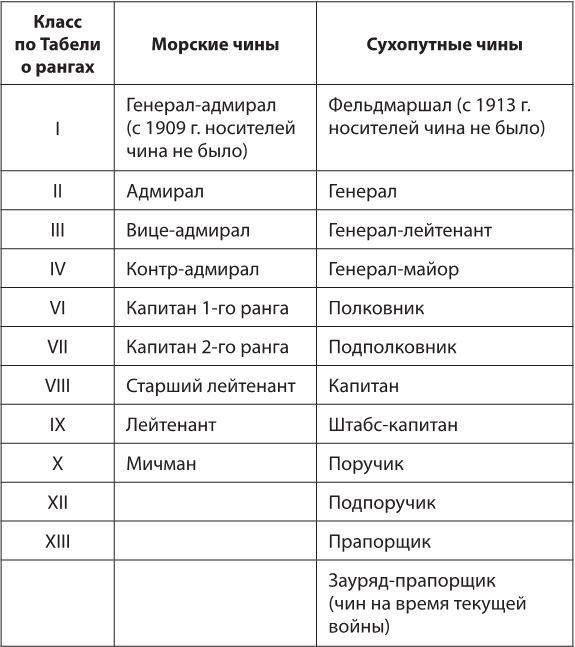 | Класс по Табели о рангах | Морские чины | Сухопутные чины |
|---|---|---|
| I | Генерал-адмирал (с 1909 г. носителей чина не было) | Фельдмаршал (с 1913 г. носителей чина не было) |
| II | Адмирал | Генерал |
| III | Вице-адмирал | Генерал-лейтенант |
| IV | Контр-адмирал | Генерал-майор |
| VI | Капитан 1-го ранга | Полковник |
| VII | Капитан 2-го ранга | Подполковник |
| VIII | Старший лейтенант | Капитан |
| IX | Лейтенант | Штабс-капитан |
| X | Мичман | Поручик |
| XII | | Подпоручик |
| XIII | | Прапорщик |
| | | Зауряд-прапорщик (чин на время текущей войны) |